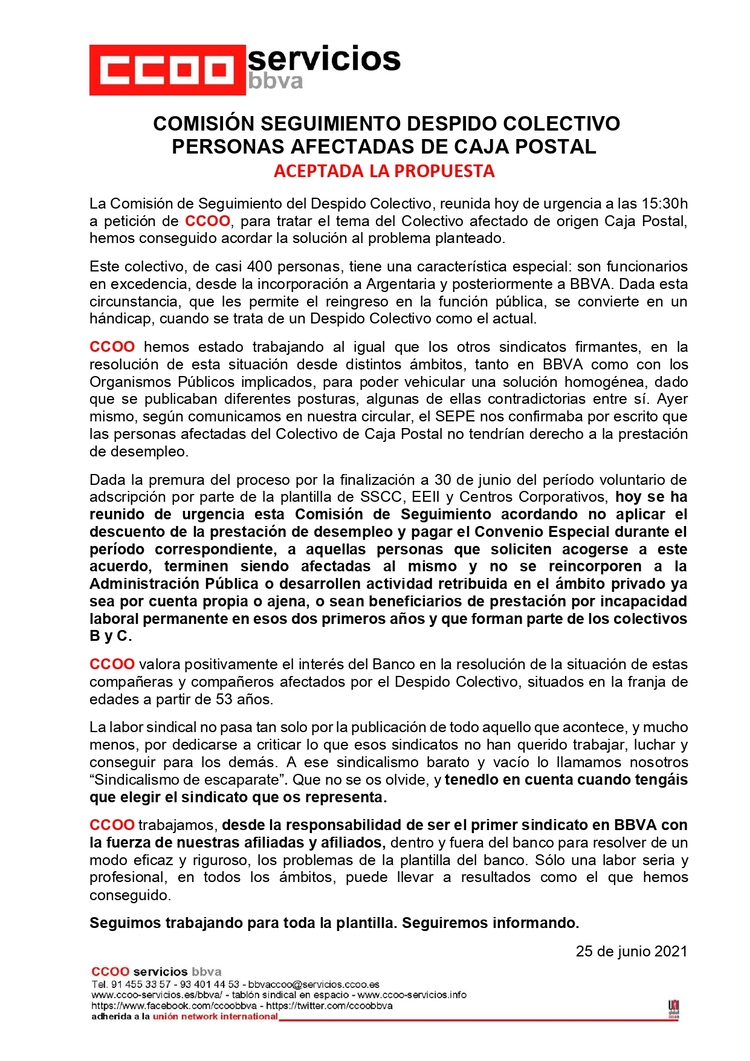 CCOO servicios bbva

COMISIÓN SEGUIMIENTO DESPIDO COLECTIVO PERSONAS AFECTADAS DE CAJA POSTAL
ACEPTADA LA PROPUESTA

La Comisión de Seguimiento del Despido Colectivo, reunida hoy de urgencia a las 15:30h a petición de CCOO, para tratar el tema del Colectivo afectado de origen Caja Postal, hemos conseguido acordar la solución al problema planteado.

Este colectivo, de casi 400 personas, tiene una característica especial: son funcionarios en excedencia, desde la incorporación a Argentaria y posteriormente a BBVA. Dada esta circunstancia, que les permite el reingreso en la función pública, se convierte en un hándicap, cuando se trata de un Despido Colectivo como el actual.

CCOO hemos estado trabajando al igual que los otros sindicatos firmantes, en la resolución de esta situación desde distintos ámbitos, tanto en BBVA como con los Organismos Públicos implicados, para poder vehicular una solución homogénea, dado que se publicaban diferentes posturas, algunas de ellas contradictorias entre sí. Ayer mismo, según comunicamos en nuestra circular, el SEPE nos confirmaba por escrito que las personas afectadas del Colectivo de Caja Postal no tendrían derecho a la prestación de desempleo.

Dada la premura del proceso por la finalización a 30 de junio del período voluntario de adscripción por parte de la plantilla de SSCC, EEII y Centros Corporativos, hoy se ha reunido de urgencia esta Comisión de Seguimiento acordando no aplicar el descuento de la prestación de desempleo y pagar el Convenio Especial durante el período correspondiente, a aquellas personas que soliciten acogerse a este acuerdo, terminen siendo afectadas al mismo y no se reincorporen a la Administración Pública o desarrollen actividad retribuida en el ámbito privado ya sea por cuenta propia o ajena, o sean beneficiarios de prestación por incapacidad laboral permanente en esos dos primeros años y que forman parte de los colectivos B y C.

CCOO valora positivamente el interés del Banco en la resolución de la situación de estas compañeras y compañeros afectados por el Despido Colectivo, situados en la franja de edades a partir de 53 años.

La labor sindical no pasa tan solo por la publicación de todo aquello que acontece, y mucho menos, por dedicarse a criticar lo que esos sindicatos no han querido trabajar, luchar y conseguir para los demás. A ese sindicalismo barato y vacío lo llamamos nosotros "Sindicalismo de escaparate". Que no se os olvide, y tenedlo en cuenta cuando tengáis que elegir el sindicato que os representa.

CCOO trabajamos, desde la responsabilidad de ser el primer sindicato en BBVA con la fuerza de nuestras afiliadas y afiliados, dentro y fuera del banco para resolver de un modo eficaz y riguroso, los problemas de la plantilla del banco. Sólo una labor seria y profesional, en todos los ámbitos, puede llevar a resultados como el que hemos conseguido.

Seguimos trabajando para toda la plantilla. Seguiremos informando.

25 de junio 2021

CCOO servicios bbva
Tel. 91 455 33 57 - 93 401 44 53 - bbvaccoo@servicios.ccoo.es
www.ccoo-servicios.es/bbva/ - tablón sindical en espacio - www.ccoo-servicios.info
https://www.facebook.com/ccoobbva - https://twitter.com/ccoobbva
adherida a la unión network international